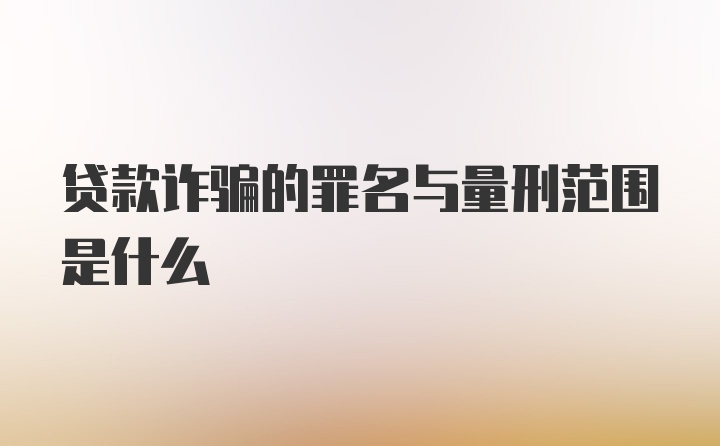 贷款诈骗的罪名与量刑范围是什么